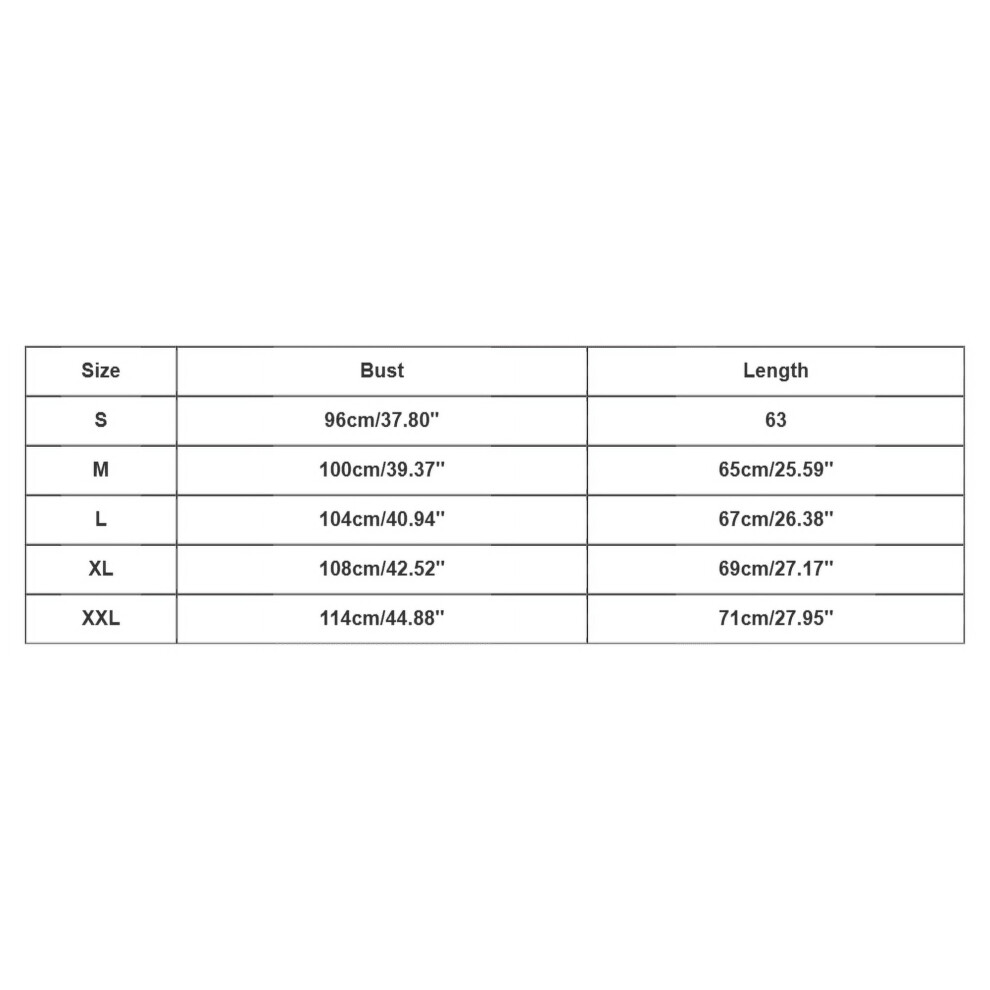 | Size | Bust | Length |
|---|---|---|
| S | 96cm/37.80'' | 63 |
| M | 100cm/39.37'' | 65cm/25.59'' |
| L | 104cm/40.94'' | 67cm/26.38'' |
| XL | 108cm/42.52'' | 69cm/27.17'' |
| XXL | 114cm/44.88'' | 71cm/27.95'' |